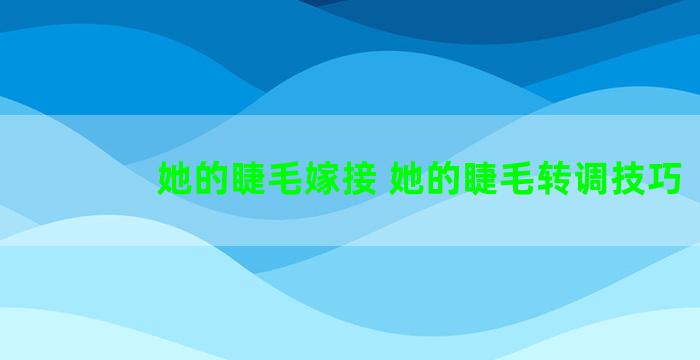 她的睫毛嫁接 她的睫毛转调技巧